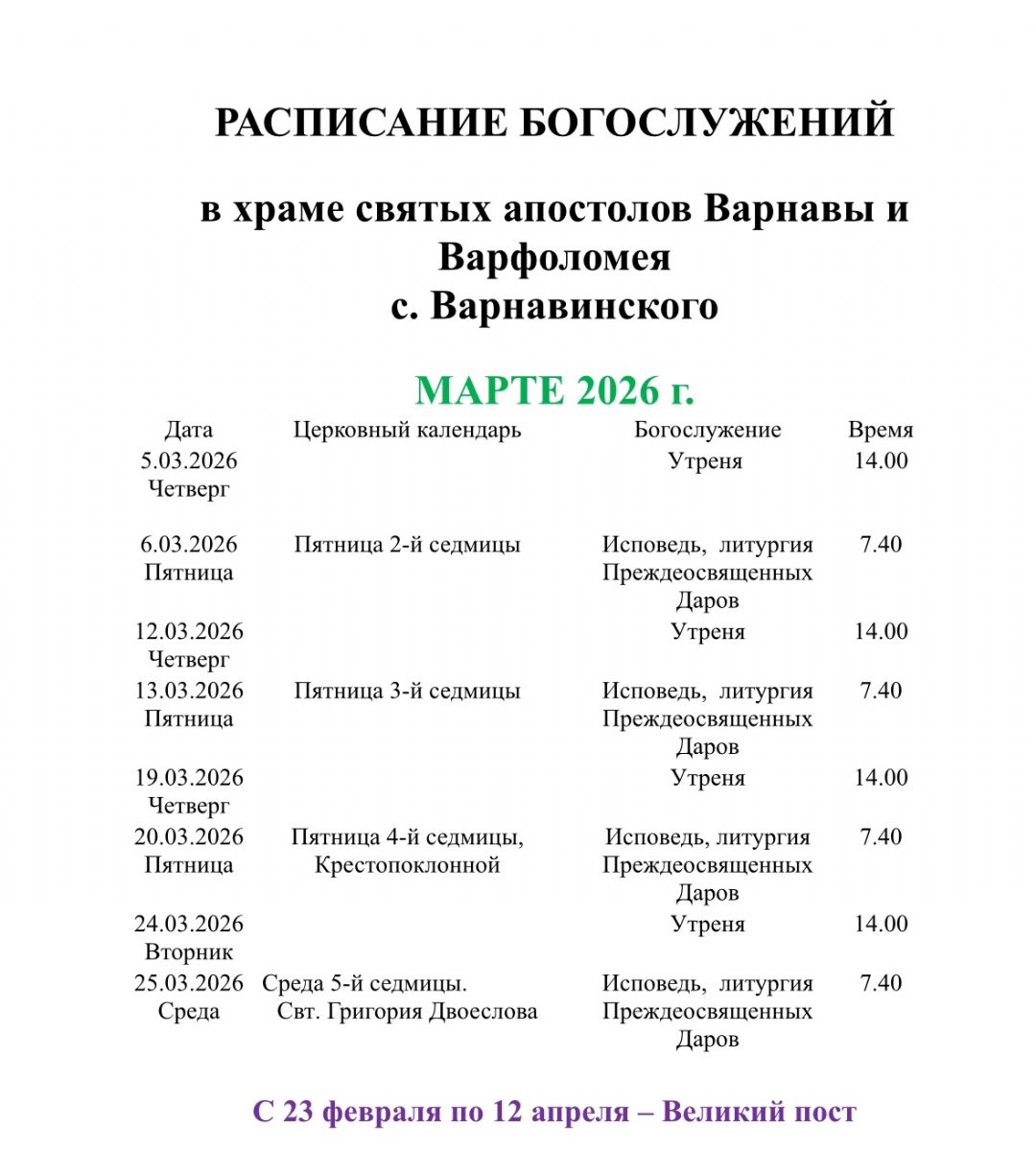 РАСПИСАНИЕ БОГОСЛУЖЕНИЙ

в храме святых апостолов Варнавы и Варфоломея
с. Варнавинского

МАРТЕ 2026 г.

| Дата | Церковный календарь | Богослужение | Время |
|---|---|---|---|
| 5.03.2026 Четверг | | Утреня | 14.00 |
| 6.03.2026 Пятница | Пятница 2-й седмицы | Исповедь, литургия Преждеосвященных Даров | 7.40 |
| 12.03.2026 Четверг | | Утреня | 14.00 |
| 13.03.2026 Пятница | Пятница 3-й седмицы | Исповедь, литургия Преждеосвященных Даров | 7.40 |
| 19.03.2026 Четверг | | Утреня | 14.00 |
| 20.03.2026 Пятница | Пятница 4-й седмицы, Крестопоклонной | Исповедь, литургия Преждеосвященных Даров | 7.40 |
| 24.03.2026 Вторник | | Утреня | 14.00 |
| 25.03.2026 Среда | Среда 5-й седмицы. Свт. Григория Двоеслова | Исповедь, литургия Преждеосвященных Даров | 7.40 |

С 23 февраля по 12 апреля – Великий пост